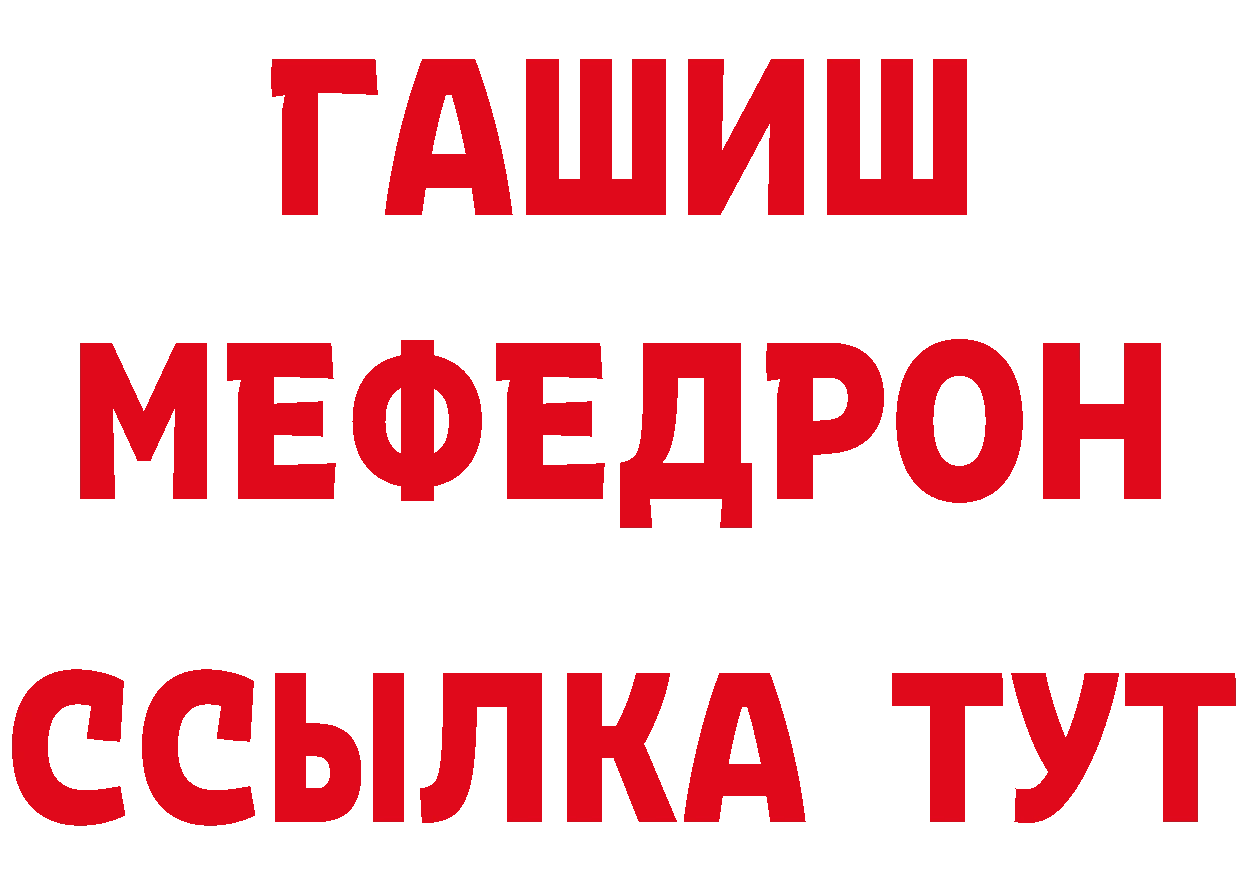 ГАШИШ
МЕФЕДРОН
ССЫЛКА ТУТ